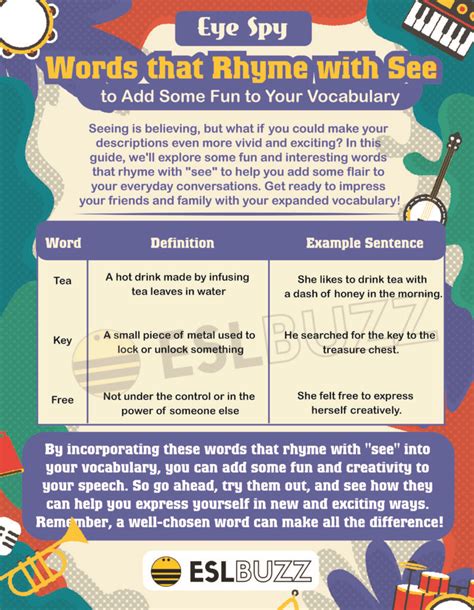 Eye Spy

Words that Rhyme with See

to Add Some Fun to Your Vocabulary

Seeing is believing, but what if you could make your descriptions even more vivid and exciting? In this guide, we'll explore some fun and interesting words that rhyme with "see" to help you add some flair to your everyday conversations. Get ready to impress your friends and family with your expanded vocabulary!

| Word | Definition | Example Sentence |
|---|---|---|
| Tea | A hot drink made by infusing tea leaves in water | She likes to drink tea with a dash of honey in the morning. |
| Key | A small piece of metal used to lock or unlock something | He searched for the key to the treasure chest. |
| Free | Not under the control or in the power of someone else | She felt free to express herself creatively. |

ESLBUZZ

By incorporating these words that rhyme with "see" into your vocabulary, you can add some fun and creativity to your speech. So go ahead, try them out, and see how they can help you express yourself in new and exciting ways. Remember, a well-chosen word can make all the difference!

ESLBUZZ